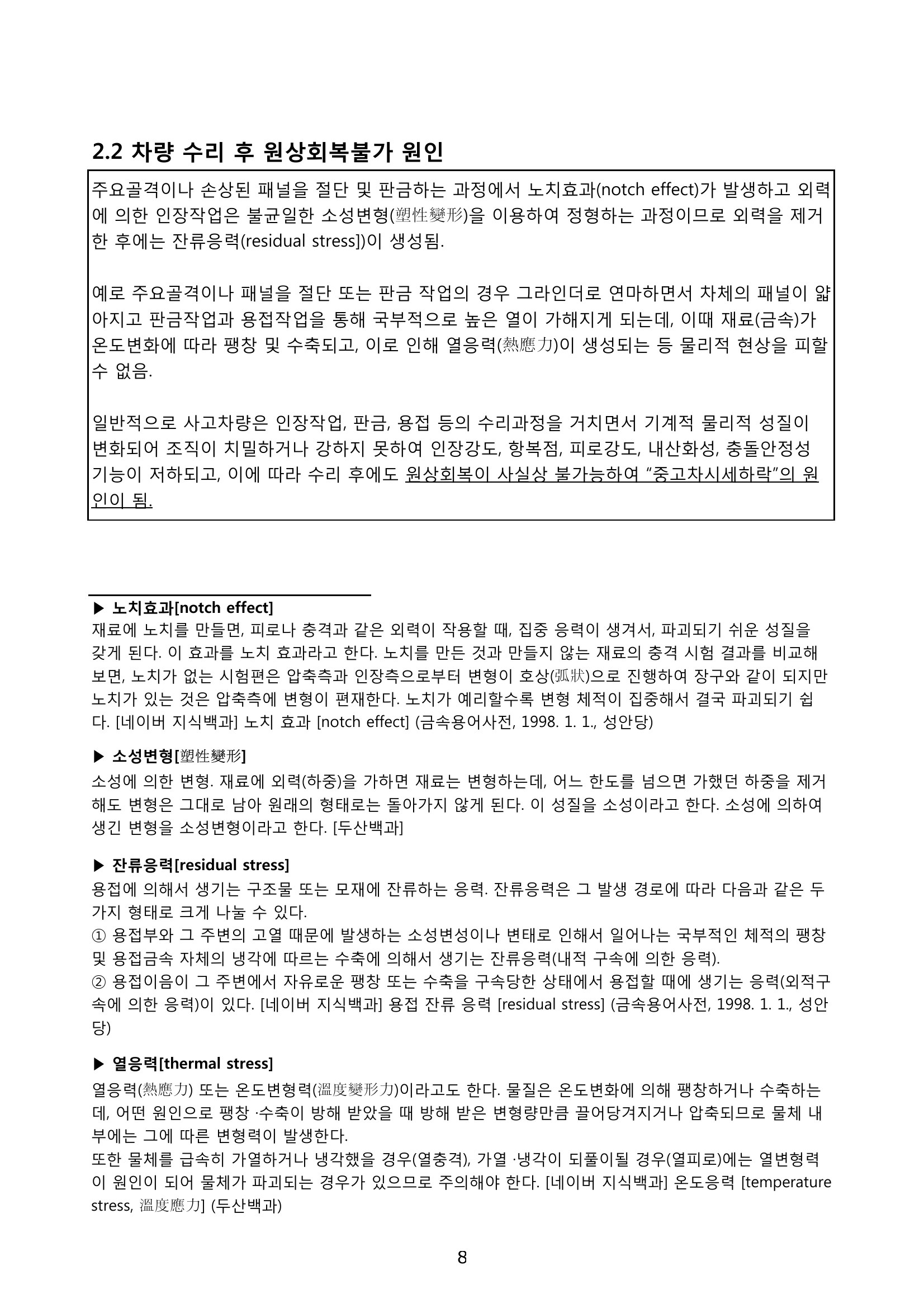 2.2 차량 수리 후 원상회복불가 원인

주요골격이나 손상된 패널을 절단 및 판금하는 과정에서 노치효과(notch effect)가 발생하고 외력에 의한 인장작업은 불균일한 소성변형(塑性變形)을 이용하여 정형하는 과정이므로 외력을 제거한 후에는 잔류응력(residual stress])이 생성됨.

예로 주요골격이나 패널을 절단 또는 판금 작업의 경우 그라인더로 연마하면서 차체의 패널이 얇아지고 판금작업과 용접작업을 통해 국부적으로 높은 열이 가해지게 되는데, 이때 재료(금속)가 온도변화에 따라 팽창 및 수축되고, 이로 인해 열응력(熱應力)이 생성되는 등 물리적 현상을 피할 수 없음.

일반적으로 사고차량은 인장작업, 판금, 용접 등의 수리과정을 거치면서 기계적 물리적 성질이 변화되어 조직이 치밀하거나 강하지 못하여 인장강도, 항복점, 피로강도, 내산화성, 충돌안정성 기능이 저하되고, 이에 따라 수리 후에도 원상회복이 사실상 불가능하여 "중고차시세하락"의 원인이 됨.

▶ 노치효과[notch effect]
재료에 노치를 만들면, 피로나 충격과 같은 외력이 작용할 때, 집중 응력이 생겨서, 파괴되기 쉬운 성질을 갖게 된다. 이 효과를 노치 효과라고 한다. 노치를 만든 것과 만들지 않는 재료의 충격 시험 결과를 비교해 보면, 노치가 없는 시험편은 압축측과 인장측으로부터 변형이 호상(弧狀)으로 진행하여 장구와 같이 되지만 노치가 있는 것은 압축측에 변형이 편재한다. 노치가 예리할수록 변형 체적이 집중해서 결국 파괴되기 쉽다. [네이버 지식백과] 노치 효과 [notch effect] (금속용어사전, 1998. 1. 1., 성안당)

▶ 소성변형[塑性變形]
소성에 의한 변형. 재료에 외력(하중)을 가하면 재료는 변형하는데, 어느 한도를 넘으면 가했던 하중을 제거해도 변형은 그대로 남아 원래의 형태로는 돌아가지 않게 된다. 이 성질을 소성이라고 한다. 소성에 의하여 생긴 변형을 소성변형이라고 한다. [두산백과]

▶ 잔류응력[residual stress]
용접에 의해서 생기는 구조물 또는 모재에 잔류하는 응력. 잔류응력은 그 발생 경로에 따라 다음과 같은 두 가지 형태로 크게 나눌 수 있다.
① 용접부와 그 주변의 고열 때문에 발생하는 소성변성이나 변태로 인해서 일어나는 국부적인 체적의 팽창 및 용접금속 자체의 냉각에 따르는 수축에 의해서 생기는 잔류응력(내적 구속에 의한 응력).
② 용접이음이 그 주변에서 자유로운 팽창 또는 수축을 구속당한 상태에서 용접할 때에 생기는 응력(외적구속에 의한 응력)이 있다. [네이버 지식백과] 용접 잔류 응력 [residual stress] (금속용어사전, 1998. 1. 1., 성안당)

▶ 열응력[thermal stress]
열응력(熱應力) 또는 온도변형력(溫度變形力)이라고도 한다. 물질은 온도변화에 의해 팽창하거나 수축하는데, 어떤 원인으로 팽창 ·수축이 방해 받았을 때 방해 받은 변형량만큼 끌어당겨지거나 압축되므로 물체 내부에는 그에 따른 변형력이 발생한다.
또한 물체를 급속히 가열하거나 냉각했을 경우(열충격), 가열 ·냉각이 되풀이될 경우(열피로)에는 열변형력이 원인이 되어 물체가 파괴되는 경우가 있으므로 주의해야 한다. [네이버 지식백과] 온도응력 [temperature stress, 溫度應力] (두산백과)

8